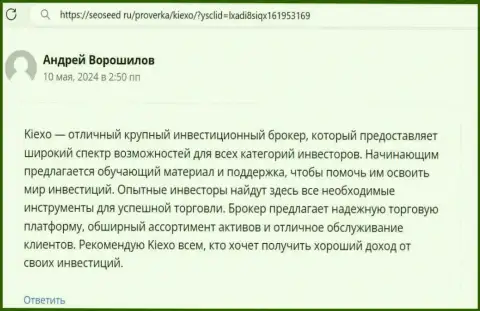 https://seoseed ru/proverka/kiexo/?ysclid=lxadi8siqx161953169

Андрей Ворошилов
10 мая, 2024 в 2:50 пп

Kiexo — отличный крупный инвестиционный брокер, который предоставляет широкий спектр возможностей для всех категорий инвесторов. Начинающим предлагается обучающий материал и поддержка, чтобы помочь им освоить мир инвестиций. Опытные инвесторы найдут здесь все необходимые инструменты для успешной торговли. Брокер предлагает надежную торговую платформу, обширный ассортимент активов и отличное обслуживание клиентов. Рекомендую Kiexo всем, кто хочет получить хороший доход от своих инвестиций.

Ответить